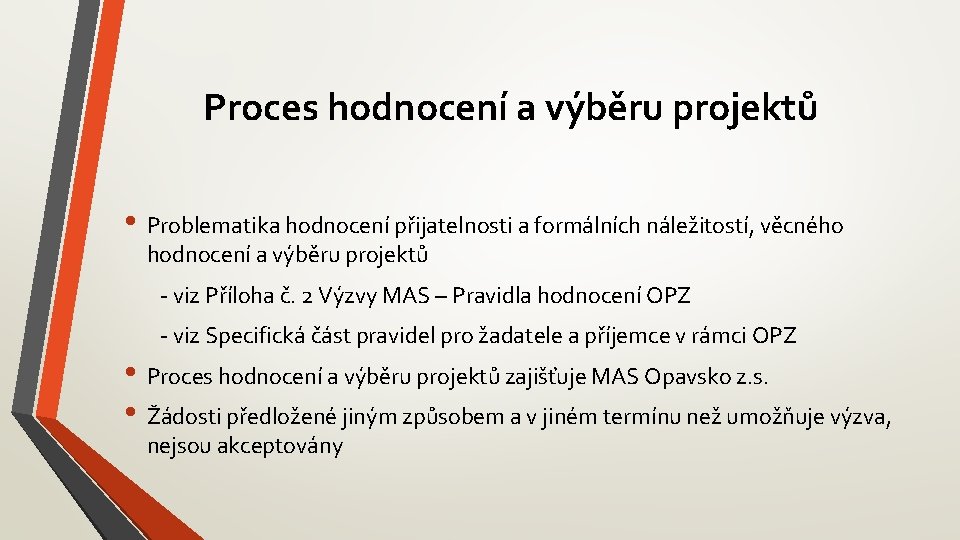 Proces hodnocení a výběru projektů

• Problematika hodnocení přijatelnosti a formálních náležitostí, věcného hodnocení a výběru projektů

- viz Příloha č. 2 Výzvy MAS – Pravidla hodnocení OPZ

- viz Specifická část pravidel pro žadatele a příjemce v rámci OPZ

• Proces hodnocení a výběru projektů zajišťuje MAS Opavsko z.s.

• Žádosti předložené jiným způsobem a v jiném termínu než umožňuje výzva, nejsou akceptovány